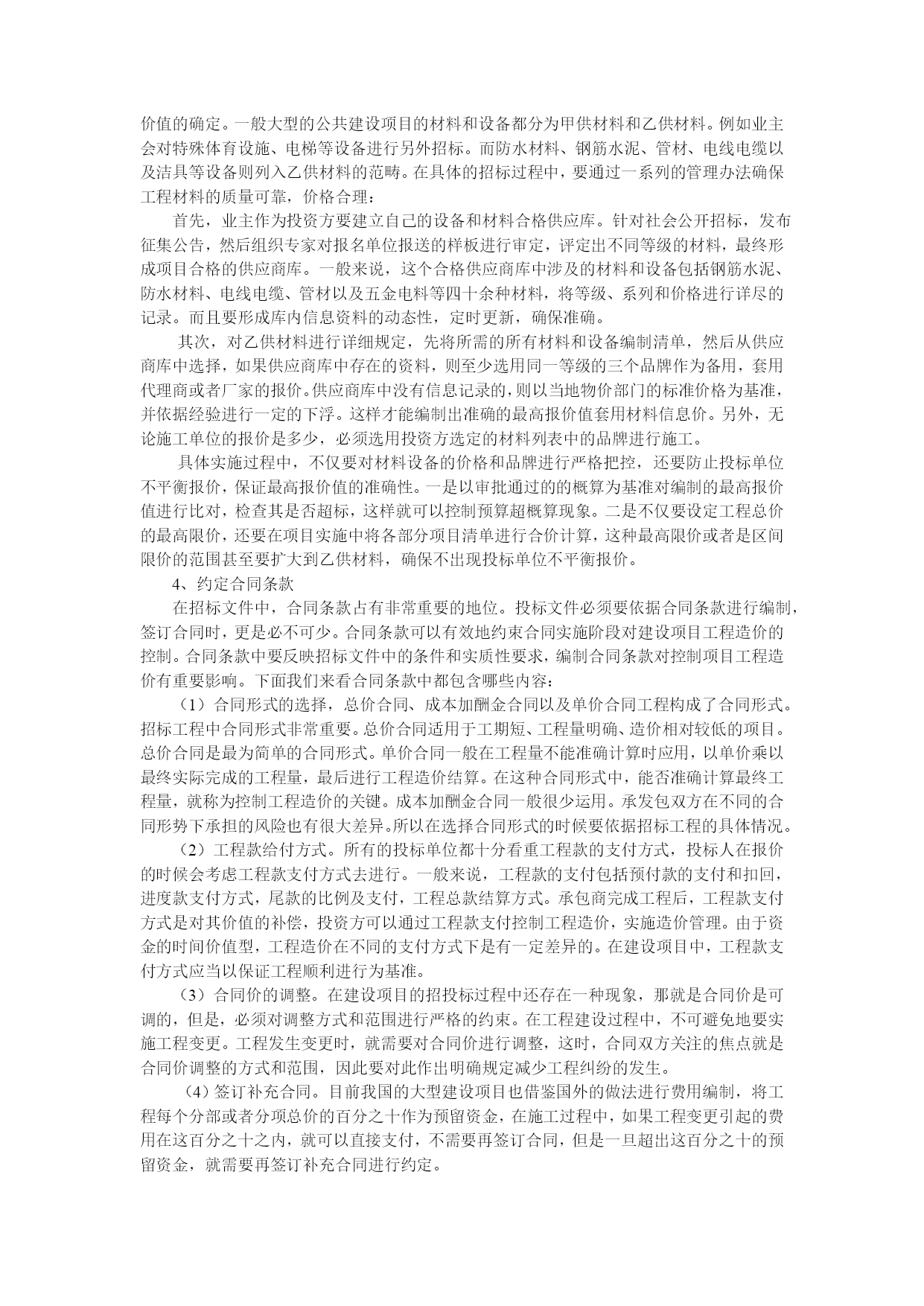 价值的确定。一般大型的公共建设项目的材料和设备都分为甲供材料和乙供材料。例如业主会对特殊体育设施、电梯等设备进行另外招标。而防水材料、钢筋水泥、管材、电线电缆以及洁具等设备则列入乙供材料的范畴。在具体的招标过程中，要通过一系列的管理办法确保工程材料的质量可靠，价格合理：

首先，业主作为投资方要建立自己的设备和材料合格供应库。针对社会公开招标，发布征集公告，然后组织专家对报名单位报送的样板进行审定，评定出不同等级的材料，最终形成项目合格的供应商库。一般来说，这个合格供应商库中涉及的材料和设备包括钢筋水泥、防水材料、电线电缆、管材以及五金电料等四十余种材料，将等级、系列和价格进行详尽的记录。而且要形成库内信息资料的动态性，定时更新，确保准确。

其次，对乙供材料进行详细规定，先将所需的所有材料和设备编制清单，然后从供应商库中选择，如果供应商库中存在的资料，则至少选用同一等级的三个品牌作为备用，套用代理商或者厂家的报价。供应商库中没有信息记录的，则以当地物价部门的标准价格为基准，并依据经验进行一定的下浮。这样才能编制出准确的最高报价值套用材料信息价。另外，无论施工单位的报价是多少，必须选用投资方选定的材料列表中的品牌进行施工。

具体实施过程中，不仅要对材料设备的价格和品牌进行严格把控，还要防止投标单位不平衡报价，保证最高报价值的准确性。一是以审批通过的的概算为基准对编制的最高报价值进行比对，检查其是否超标，这样就可以控制预算超概算现象。二是不仅要设定工程总价的最高限价，还要在项目实施中将各部分项目清单进行合价计算，这种最高限价或者是区间限价的范围甚至要扩大到乙供材料，确保不出现投标单位不平衡报价。

4、约定合同条款

在招标文件中，合同条款占有非常重要的地位。投标文件必须要依据合同条款进行编制，签订合同时，更是必不可少。合同条款可以有效地约束合同实施阶段对建设项目工程造价的控制。合同条款中要反映招标文件中的条件和实质性要求，编制合同条款对控制项目工程造价有重要影响。下面我们来看合同条款中都包含哪些内容：

（1）合同形式的选择，总价合同、成本加酬金合同以及单价合同工程构成了合同形式。招标工程中合同形式非常重要。总价合同适用于工期短、工程量明确、造价相对较低的项目。总价合同是最为简单的合同形式。单价合同一般在工程量不能准确计算时应用，以单价乘以最终实际完成的工程量，最后进行工程造价结算。在这种合同形式中，能否准确计算最终工程量，就称为控制工程造价的关键。成本加酬金合同一般很少运用。承发包双方在不同的合同形势下承担的风险也有很大差异。所以在选择合同形式的时候要依据招标工程的具体情况。

（2）工程款给付方式。所有的投标单位都十分看重工程款的支付方式，投标人在报价的时候会考虑工程款支付方式去进行。一般来说，工程款的支付包括预付款的支付和扣回，进度款支付方式，尾款的比例及支付，工程总款结算方式。承包商完成工程后，工程款支付方式是对其价值的补偿，投资方可以通过工程款支付控制工程造价，实施造价管理。由于资金的时间价值型，工程造价在不同的支付方式下是有一定差异的。在建设项目中，工程款支付方式应当以保证工程顺利进行为基准。

（3）合同价的调整。在建设项目的招投标过程中还存在一种现象，那就是合同价是可调的，但是，必须对调整方式和范围进行严格的约束。在工程建设过程中，不可避免地要实施工程变更。工程发生变更时，就需要对合同价进行调整，这时，合同双方关注的焦点就是合同价调整的方式和范围，因此要对此作出明确规定减少工程纠纷的发生。

（4）签订补充合同。目前我国的大型建设项目也借鉴国外的做法进行费用编制，将工程每个分部或者分项总价的百分之十作为预留资金，在施工过程中，如果工程变更引起的费用在这百分之十之内，就可以直接支付，不需要再签订合同，但是一旦超出这百分之十的预留资金，就需要再签订补充合同进行约定。